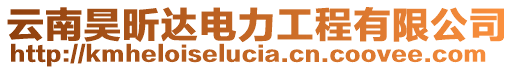 云南昊昕达电力工程有限公司
http://kmheloiselucia.cn.coovee.com